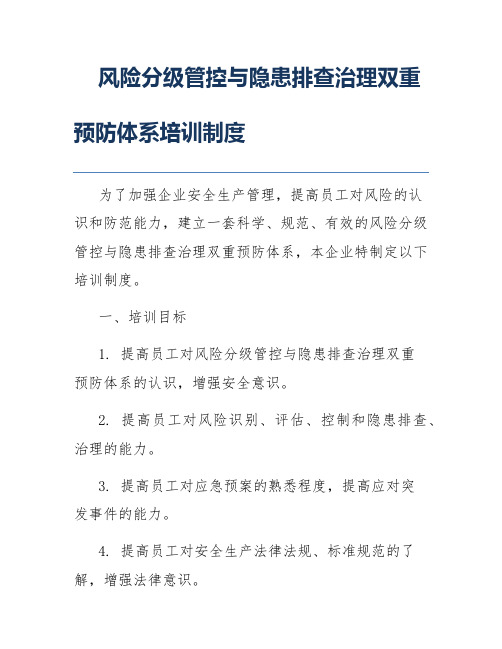 风险分级管控与隐患排查治理双重预防体系培训制度

为了加强企业安全生产管理，提高员工对风险的认识和防范能力，建立一套科学、规范、有效的风险分级管控与隐患排查治理双重预防体系，本企业特制定以下培训制度。

一、培训目标

1. 提高员工对风险分级管控与隐患排查治理双重预防体系的认识，增强安全意识。

2. 提高员工对风险识别、评估、控制和隐患排查、治理的能力。

3. 提高员工对应急预案的熟悉程度，提高应对突发事件的能力。

4. 提高员工对安全生产法律法规、标准规范的了解，增强法律意识。